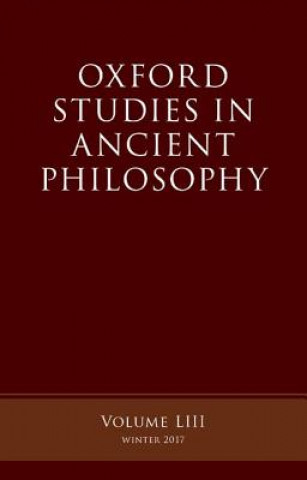 OXFORD STUDIES IN ANCIENT PHILOSOPHY

VOLUME LIII
WINTER 2017